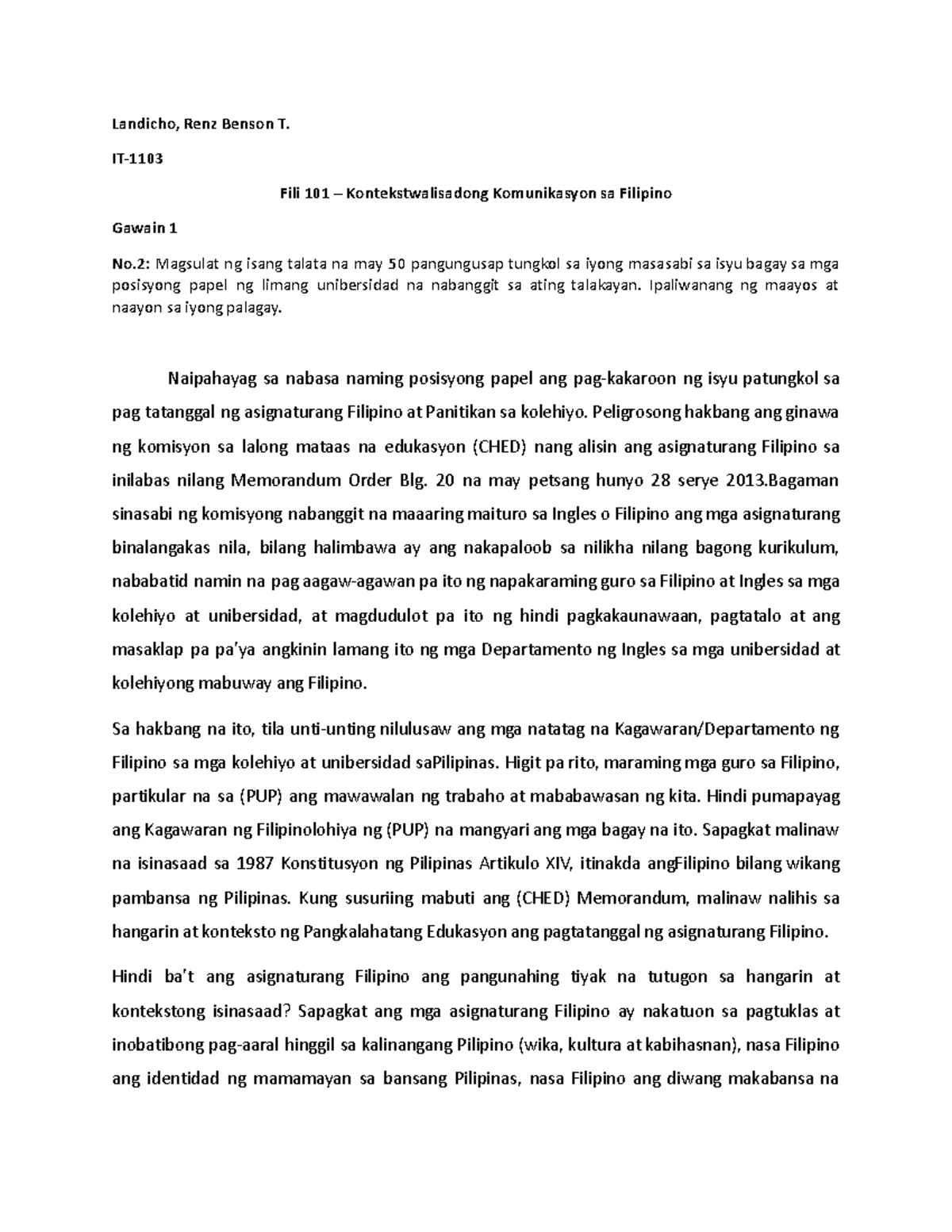 Landicho, Renz Benson T.

IT-1103

Fili 101 – Kontekstwalisadong Komunikasyon sa Filipino

Gawain 1

No.2: Magsulat ng isang talata na may 50 pangungusap tungkol sa iyong masasabi sa isyu bagay sa mga posisyong papel ng limang unibersidad na nabanggit sa ating talakayan. Ipaliwanang ng maayos at naayon sa iyong palagay.

Naipahayag sa nabasa naming posisyong papel ang pag-kakaroon ng isyu patungkol sa pag tatanggal ng asignaturang Filipino at Panitikan sa kolehiyo. Peligrosong hakbang ang ginawa ng komisyon sa lalong mataas na edukasyon (CHED) nang alisin ang asignaturang Filipino sa inilabas nilang Memorandum Order Blg. 20 na may petsang hunyo 28 serye 2013.Bagaman sinasabi ng komisyong nabanggit na maaaring maituro sa Ingles o Filipino ang mga asignaturang binalangakas nila, bilang halimbawa ay ang nakapaloob sa nilikha nilang bagong kurikulum, nababatid namin na pag aagaw-agawan pa ito ng napakaraming guro sa Filipino at Ingles sa mga kolehiyo at unibersidad, at magdudulot pa ito ng hindi pagkakaunawaan, pagtatalo at ang masaklap pa pa'ya angkinin lamang ito ng mga Departamento ng Ingles sa mga unibersidad at kolehiyong mabuway ang Filipino.

Sa hakbang na ito, tila unti-unting nilulusaw ang mga natatag na Kagawaran/Departamento ng Filipino sa mga kolehiyo at unibersidad saPilipinas. Higit pa rito, maraming mga guro sa Filipino, partikular na sa (PUP) ang mawawalan ng trabaho at mababawasan ng kita. Hindi pumapayag ang Kagawaran ng Filipinolohiya ng (PUP) na mangyari ang mga bagay na ito. Sapagkat malinaw na isinasaad sa 1987 Konstitusyon ng Pilipinas Artikulo XIV, itinakda angFilipino bilang wikang pambansa ng Pilipinas. Kung susuriing mabuti ang (CHED) Memorandum, malinaw nalihis sa hangarin at konteksto ng Pangkalahatang Edukasyon ang pagtatanggal ng asignaturang Filipino.

Hindi ba't ang asignaturang Filipino ang pangunahing tiyak na tutugon sa hangarin at kontekstong isinasaad? Sapagkat ang mga asignaturang Filipino ay nakatuon sa pagtuklas at inobatibong pag-aaral hinggil sa kalinangang Pilipino (wika, kultura at kabihasnan), nasa Filipino ang identidad ng mamamayan sa bansang Pilipinas, nasa Filipino ang diwang makabansa na